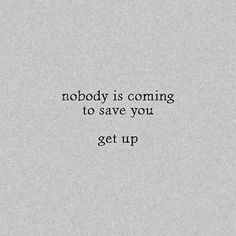 nobody is coming
to save you

get up